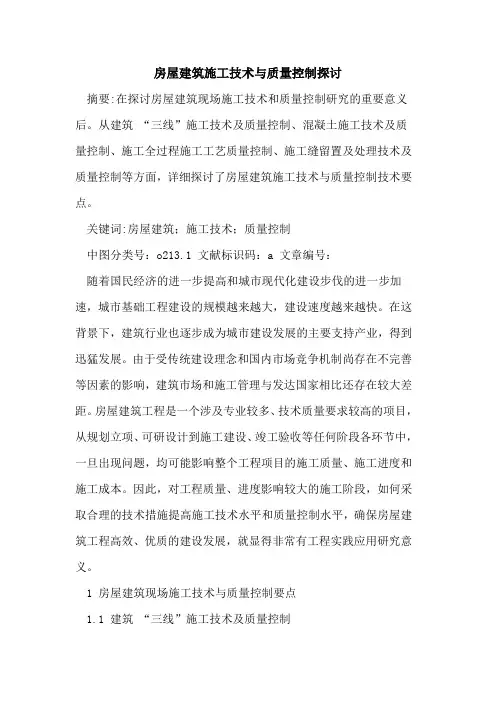 房屋建筑施工技术与质量控制探讨

摘要:在探讨房屋建筑现场施工技术和质量控制研究的重要意义后。从建筑 “三线”施工技术及质量控制、混凝土施工技术及质量控制、施工全过程施工工艺质量控制、施工缝留置及处理技术及质量控制等方面，详细探讨了房屋建筑施工技术与质量控制技术要点。

关键词:房屋建筑；施工技术；质量控制

中图分类号：o213.1 文献标识码：a 文章编号：

随着国民经济的进一步提高和城市现代化建设步伐的进一步加速，城市基础工程建设的规模越来越大，建设速度越来越快。在这背景下，建筑行业也逐步成为城市建设发展的主要支持产业，得到迅猛发展。由于受传统建设理念和国内市场竞争机制尚存在不完善等因素的影响，建筑市场和施工管理与发达国家相比还存在较大差距。房屋建筑工程是一个涉及专业较多、技术质量要求较高的项目，从规划立项、可研设计到施工建设、竣工验收等任何阶段各环节中，一旦出现问题，均可能影响整个工程项目的施工质量、施工进度和施工成本。因此，对工程质量、进度影响较大的施工阶段，如何采取合理的技术措施提高施工技术水平和质量控制水平，确保房屋建筑工程高效、优质的建设发展，就显得非常有工程实践应用研究意义。

1 房屋建筑现场施工技术与质量控制要点

1.1 建筑 “三线”施工技术及质量控制